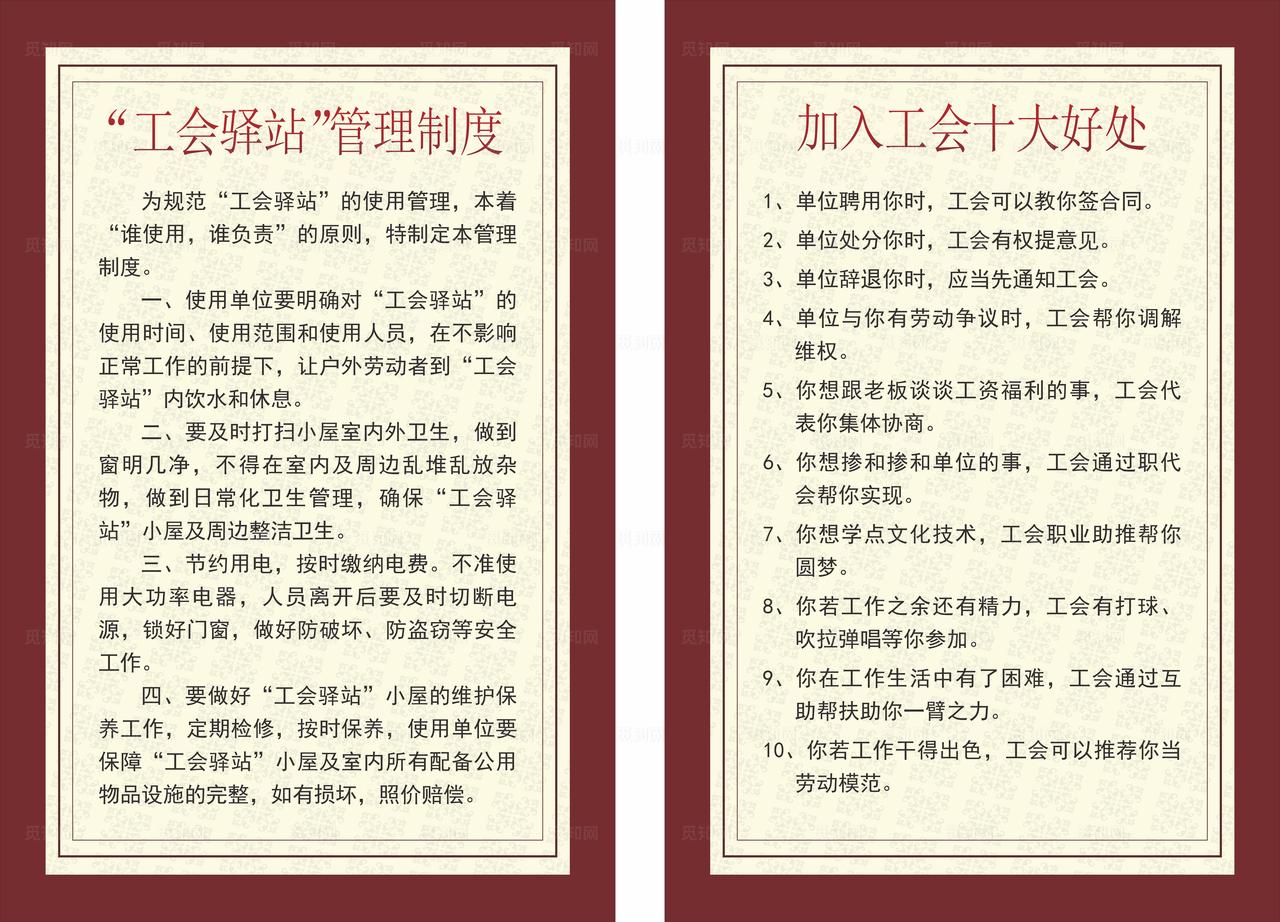 “工会驿站”管理制度

为规范“工会驿站”的使用管理，本着“谁使用，谁负责”的原则，特制定本管理制度。

一、使用单位要明确对“工会驿站”的使用时间、使用范围和使用人员，在不影响正常工作的前提下，让户外劳动者到“工会驿站”内饮水和休息。

二、要及时打扫小屋室内外卫生，做到窗明几净，不得在室内及周边乱堆乱放杂物，做到日常化卫生管理，确保“工会驿站”小屋及周边整洁卫生。

三、节约用电，按时缴纳电费。不准使用大功率电器，人员离开后要及时切断电源，锁好门窗，做好防破坏、防盗窃等安全工作。

四、要做好“工会驿站”小屋的维护保养工作，定期检修，按时保养，使用单位要保障“工会驿站”小屋及室内所有配备公用物品设施的完整，如有损坏，照价赔偿。

加入工会十大好处

1、单位聘用你时，工会可以教你签合同。

2、单位处分你时，工会有权提意见。

3、单位辞退你时，应当先通知工会。

4、单位与你有劳动争议时，工会帮你调解维权。

5、你想跟老板谈谈工资福利的事，工会代表你集体协商。

6、你想掺和掺和单位的事，工会通过职代会帮你实现。

7、你想学点文化技术，工会职业助推帮你圆梦。

8、你若工作之余还有精力，工会有打球、吹拉弹唱等你参加。

9、你在工作生活中有了困难，工会通过互助帮扶助你一臂之力。

10、你若工作干得出色，工会可以推荐你当劳动模范。